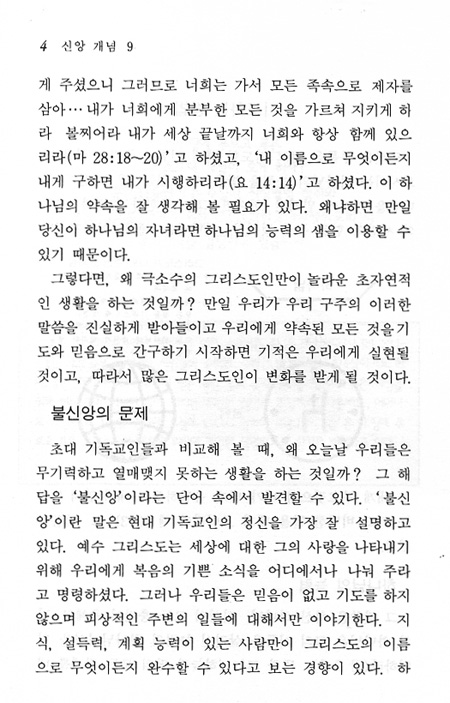 4 신앙 개념 9

게 주셨으니 그러므로 너희는 가서 모든 족속으로 제자를 삼아… 내가 너희에게 분부한 모든 것을 가르쳐 지키게 하라 볼찌어라 내가 세상 끝날까지 너희와 항상 함께 있으리라(마 28:18~20)'고 하셨고, '내 이름으로 무엇이든지 내게 구하면 내가 시행하리라(요 14:14)'고 하셨다. 이 하나님의 약속을 잘 생각해 볼 필요가 있다. 왜냐하면 만일 당신이 하나님의 자녀라면 하나님의 능력의 샘을 이용할 수 있기 때문이다.

그렇다면, 왜 극소수의 그리스도인만이 놀라운 초자연적인 생활을 하는 것일까? 만일 우리가 우리 구주의 이러한 말씀을 진실하게 받아들이고 우리에게 약속된 모든 것을 기도와 믿음으로 간구하기 시작하면 기적은 우리에게 실현될 것이고, 따라서 많은 그리스도인이 변화를 받게 될 것이다.

불신앙의 문제

초대 기독교인들과 비교해 볼 때, 왜 오늘날 우리들은 무기력하고 열매맺지 못하는 생활을 하는 것일까? 그 해답을 '불신앙'이라는 단어 속에서 발견할 수 있다. '불신앙'이란 말은 현대 기독교인의 정신을 가장 잘 설명하고 있다. 예수 그리스도는 세상에 대한 그의 사랑을 나타내기 위해 우리에게 복음의 기쁜 소식을 어디에서나 나눠 주라고 명령하셨다. 그러나 우리들은 믿음이 없고 기도를 하지 않으며 피상적인 주변의 일들에 대해서만 이야기한다. 지식, 설득력, 계획 능력이 있는 사람만이 그리스도의 이름으로 무엇이든지 완수할 수 있다고 보는 경향이 있다. 하